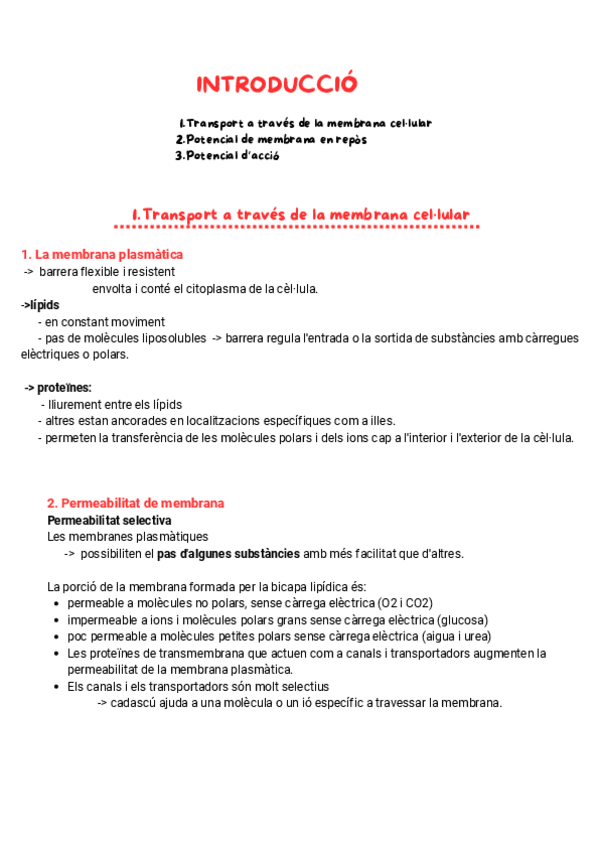 INTRODUCCIÓ

1. Transport a través de la membrana cel·lular
2. Potencial de membrana en repòs
3. Potencial d'acció

1. Transport a través de la membrana cel·lular

1. La membrana plasmàtica
-> barrera flexible i resistent
envolta i conté el citoplasma de la cèl·lula.
->lípids
- en constant moviment
- pas de molècules liposolubles -> barrera regula l'entrada o la sortida de substàncies amb càrregues elèctriques o polars.

-> proteïnes:
- lliurement entre els lípids
- altres estan ancorades en localitzacions específiques com a illes.
- permeten la transferència de les molècules polars i dels ions cap a l'interior i l'exterior de la cèl·lula.

2. Permeabilitat de membrana
Permeabilitat selectiva
Les membranes plasmàtiques
-> possibiliten el pas d'algunes substàncies amb més facilitat que d'altres.

La porció de la membrana formada per la bicapa lipídica és:
- permeable a molècules no polars, sense càrrega elèctrica (O2 i CO2)
- impermeable a ions i molècules polars grans sense càrrega elèctrica (glucosa)
- poc permeable a molècules petites polars sense càrrega elèctrica (aigua i urea)
- Les proteïnes de transmembrana que actuen com a canals i transportadors augmenten la permeabilitat de la membrana plasmàtica.
- Els canals i els transportadors són molt selectius
-> cadascú ajuda a una molècula o un ió específic a travessar la membrana.